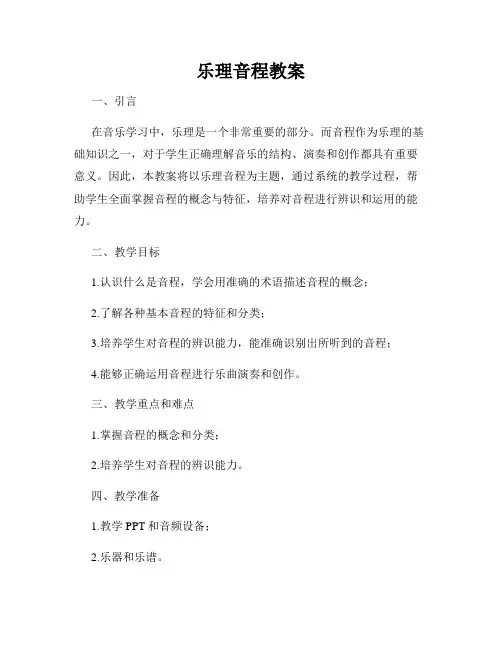 乐理音程教案

一、引言

在音乐学习中，乐理是一个非常重要的部分。而音程作为乐理的基础知识之一，对于学生正确理解音乐的结构、演奏和创作都具有重要意义。因此，本教案将以乐理音程为主题，通过系统的教学过程，帮助学生全面掌握音程的概念与特征，培养对音程进行辨识和运用的能力。

二、教学目标

1.认识什么是音程，学会用准确的术语描述音程的概念；

2.了解各种基本音程的特征和分类；

3.培养学生对音程的辨识能力，能准确识别出所听到的音程；

4.能够正确运用音程进行乐曲演奏和创作。

三、教学重点和难点

1.掌握音程的概念和分类；

2.培养学生对音程的辨识能力。

四、教学准备

1.教学 PPT 和音频设备；

2.乐器和乐谱。